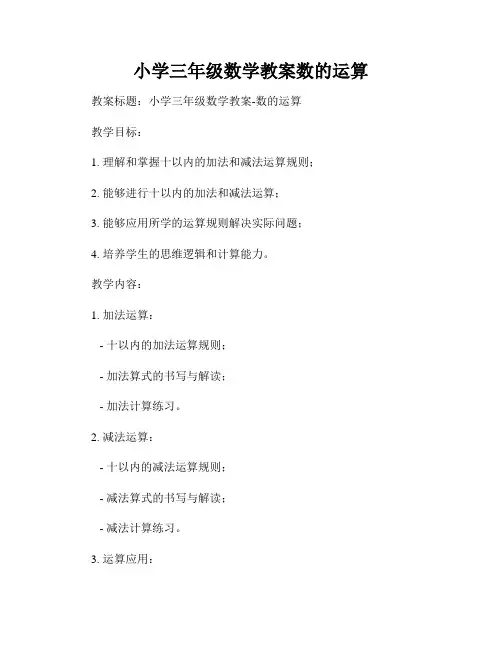 小学三年级数学教案数的运算

教案标题：小学三年级数学教案-数的运算

教学目标：

1. 理解和掌握十以内的加法和减法运算规则；

2. 能够进行十以内的加法和减法运算；

3. 能够应用所学的运算规则解决实际问题；

4. 培养学生的思维逻辑和计算能力。

教学内容：

1. 加法运算：

- 十以内的加法运算规则；

- 加法算式的书写与解读；

- 加法计算练习。

2. 减法运算：

- 十以内的减法运算规则；

- 减法算式的书写与解读；

- 减法计算练习。

3. 运算应用：